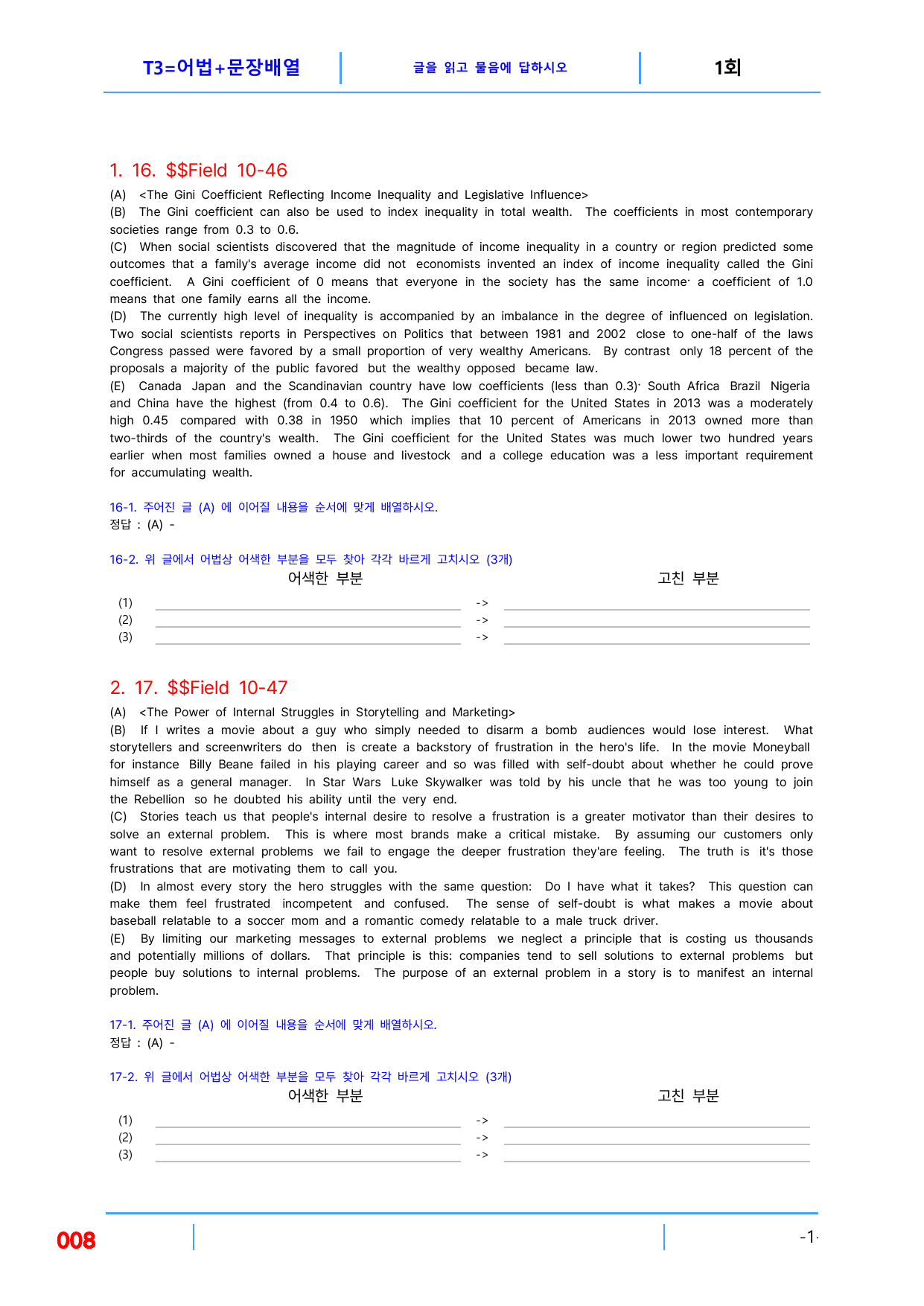 T3=어법+문장배열 글을 읽고 물음에 답하시오 1회

1. 16. $$Field 10-46

(A) <The Gini Coefficient Reflecting Income Inequality and Legislative Influence>
(B) The Gini coefficient can also be used to index inequality in total wealth. The coefficients in most contemporary societies range from 0.3 to 0.6.
(C) When social scientists discovered that the magnitude of income inequality in a country or region predicted some outcomes that a family's average income did not economists invented an index of income inequality called the Gini coefficient. A Gini coefficient of 0 means that everyone in the society has the same income· a coefficient of 1.0 means that one family earns all the income.
(D) The currently high level of inequality is accompanied by an imbalance in the degree of influenced on legislation. Two social scientists reports in Perspectives on Politics that between 1981 and 2002 close to one-half of the laws Congress passed were favored by a small proportion of very wealthy Americans. By contrast only 18 percent of the proposals a majority of the public favored but the wealthy opposed became law.
(E) Canada Japan and the Scandinavian country have low coefficients (less than 0.3)· South Africa Brazil Nigeria and China have the highest (from 0.4 to 0.6). The Gini coefficient for the United States in 2013 was a moderately high 0.45 compared with 0.38 in 1950 which implies that 10 percent of Americans in 2013 owned more than two-thirds of the country's wealth. The Gini coefficient for the United States was much lower two hundred years earlier when most families owned a house and livestock and a college education was a less important requirement for accumulating wealth.

16-1. 주어진 글 (A) 에 이어질 내용을 순서에 맞게 배열하시오.
정답 : (A) -

16-2. 위 글에서 어법상 어색한 부분을 모두 찾아 각각 바르게 고치시오 (3개)
어색한 부분 고친 부분
(1) ____ -> ____
(2) ____ -> ____
(3) ____ -> ____

2. 17. $$Field 10-47

(A) <The Power of Internal Struggles in Storytelling and Marketing>
(B) If I writes a movie about a guy who simply needed to disarm a bomb audiences would lose interest. What storytellers and screenwriters do then is create a backstory of frustration in the hero's life. In the movie Moneyball for instance Billy Beane failed in his playing career and so was filled with self-doubt about whether he could prove himself as a general manager. In Star Wars Luke Skywalker was told by his uncle that he was too young to join the Rebellion so he doubted his ability until the very end.
(C) Stories teach us that people's internal desire to resolve a frustration is a greater motivator than their desires to solve an external problem. This is where most brands make a critical mistake. By assuming our customers only want to resolve external problems we fail to engage the deeper frustration they'are feeling. The truth is it's those frustrations that are motivating them to call you.
(D) In almost every story the hero struggles with the same question: Do I have what it takes? This question can make them feel frustrated incompetent and confused. The sense of self-doubt is what makes a movie about baseball relatable to a soccer mom and a romantic comedy relatable to a male truck driver.
(E) By limiting our marketing messages to external problems we neglect a principle that is costing us thousands and potentially millions of dollars. That principle is this: companies tend to sell solutions to external problems but people buy solutions to internal problems. The purpose of an external problem in a story is to manifest an internal problem.

17-1. 주어진 글 (A) 에 이어질 내용을 순서에 맞게 배열하시오.
정답 : (A) -

17-2. 위 글에서 어법상 어색한 부분을 모두 찾아 각각 바르게 고치시오 (3개)
어색한 부분 고친 부분
(1) ____ -> ____
(2) ____ -> ____
(3) ____ -> ____

008 -1-